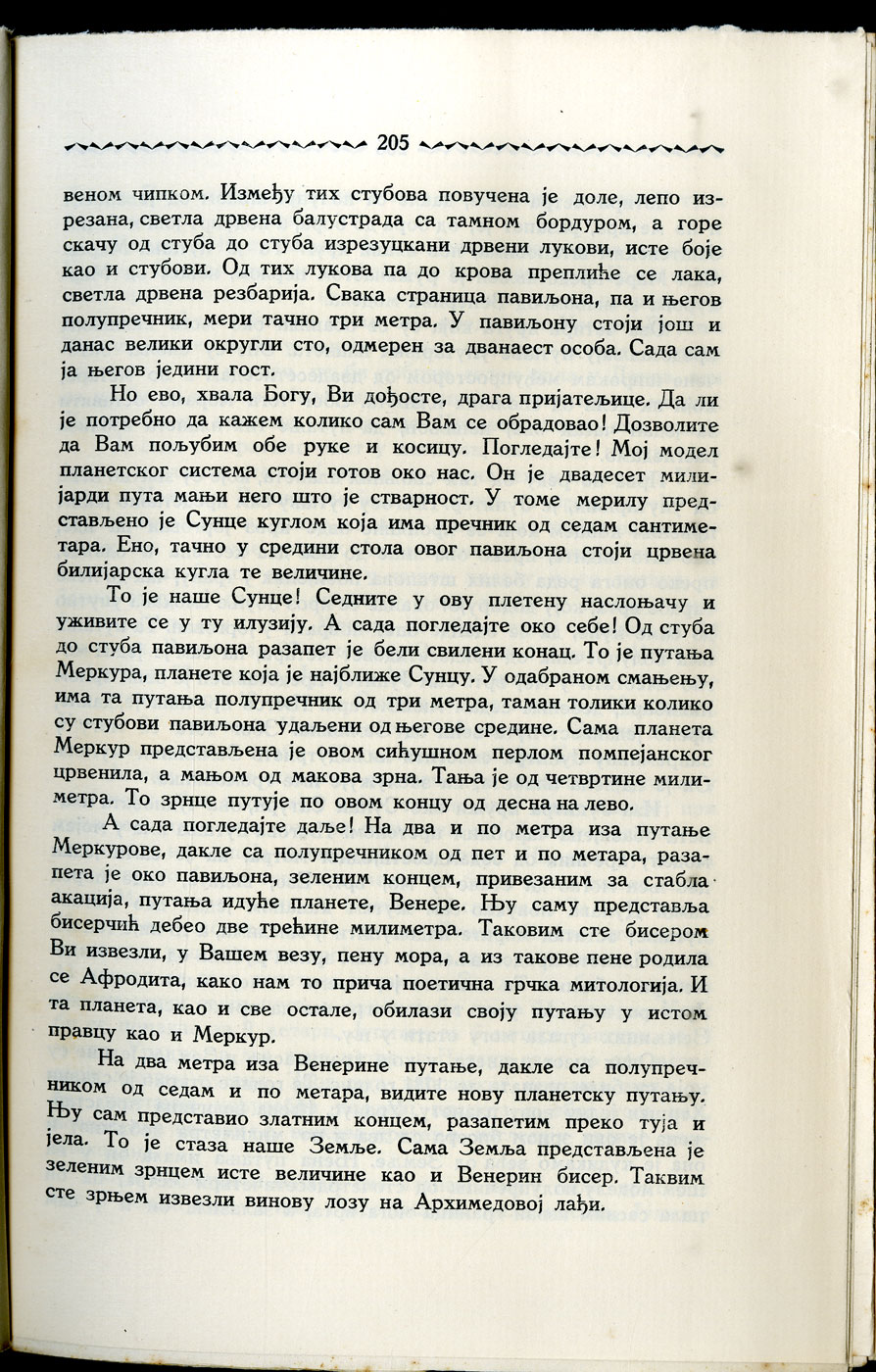 205

веном чипком. Између тих стубова повучена је доле, лепо изрезана, светла дрвена балустрада са тамном бордуром, а горе скачу од стуба до стуба изрезуцкани дрвени лукови, исте боје као и стубови. Од тих лукова па до крова преплиће се лака, светла дрвена резбарија. Свака страница павиљона, па и његов полупречник, мери тачно три метра. У павиљону стоји још и данас велики округли сто, одмерен за дванаест особа. Сада сам ја његов једини гост.

Но ево, хвала Богу, Ви дођосте, драга пријатељице. Да ли је потребно да кажем колико сам Вам се обрадовао! Дозволите да Вам пољубим обе руке и косицу. Погледајте! Мој модел планетског система стоји готов око нас. Он је двадесет милијарди пута мањи него што је стварност. У томе мерилу представљено је Сунце куглом која има пречник од седам сантиметара. Ено, тачно у средини стола овог павиљона стоји црвена билијарска кугла те величине.

То је наше Сунце! Седните у ову плетену наслоњачу и уживите се у ту илузију. А сада погледајте око себе! Од стуба до стуба павиљона разапет је бели свилени конац. То је путања Меркура, планете која је најближе Сунцу. У одабраном смањењу, има та путања полупречник од три метра, таман толики колико су стубови павиљона удаљени од његове средине. Сама планета Меркур представљена је овом сићушном перлом помпејанског црвенила, а мањом од макова зрна. Тања је од четвртине милиметра. То зрнце путује по овом концу од десна на лево.

А сада погледајте даље! На два и по метра иза путање Меркурове, дакле са полупречником од пет и по метара, разапета је око павиљона, зеленим концем, привезаним за стабла акација, путања идуће планете, Венере. Њу саму представља бисерчић дебео две трећине милиметра. Таковим сте бисером Ви извезли, у Вашем везу, пену мора, а из такове пене родила се Афродита, како нам то прича поетична грчка митологија. И та планета, као и све остале, обилази своју путању у истом правцу као и Меркур.

На два метра иза Венерине путање, дакле са полупречником од седам и по метара, видите нову планетску путању. Њу сам представио златним концем, разапетим преко туја и јела. То је стаза наше Земље. Сама Земља представљена је зеленим зрнцем исте величине као и Венерин бисер. Таквим сте зрњем извезли винову лозу на Архимедовој лађи.